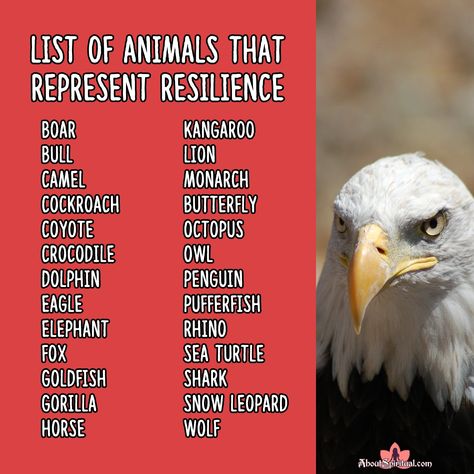 LIST OF ANIMALS THAT REPRESENT RESILIENCE

BOAR
BULL
CAMEL
COCKROACH
COYOTE
CROCODILE
DOLPHIN
EAGLE
ELEPHANT
FOX
GOLDFISH
GORILLA
HORSE

KANGAROO
LION
MONARCH
BUTTERFLY
OCTOPUS
OWL
PENGUIN
PUFFERFISH
RHINO
SEA TURTLE
SHARK
SNOW LEOPARD
WOLF

AboutSpiritual.com